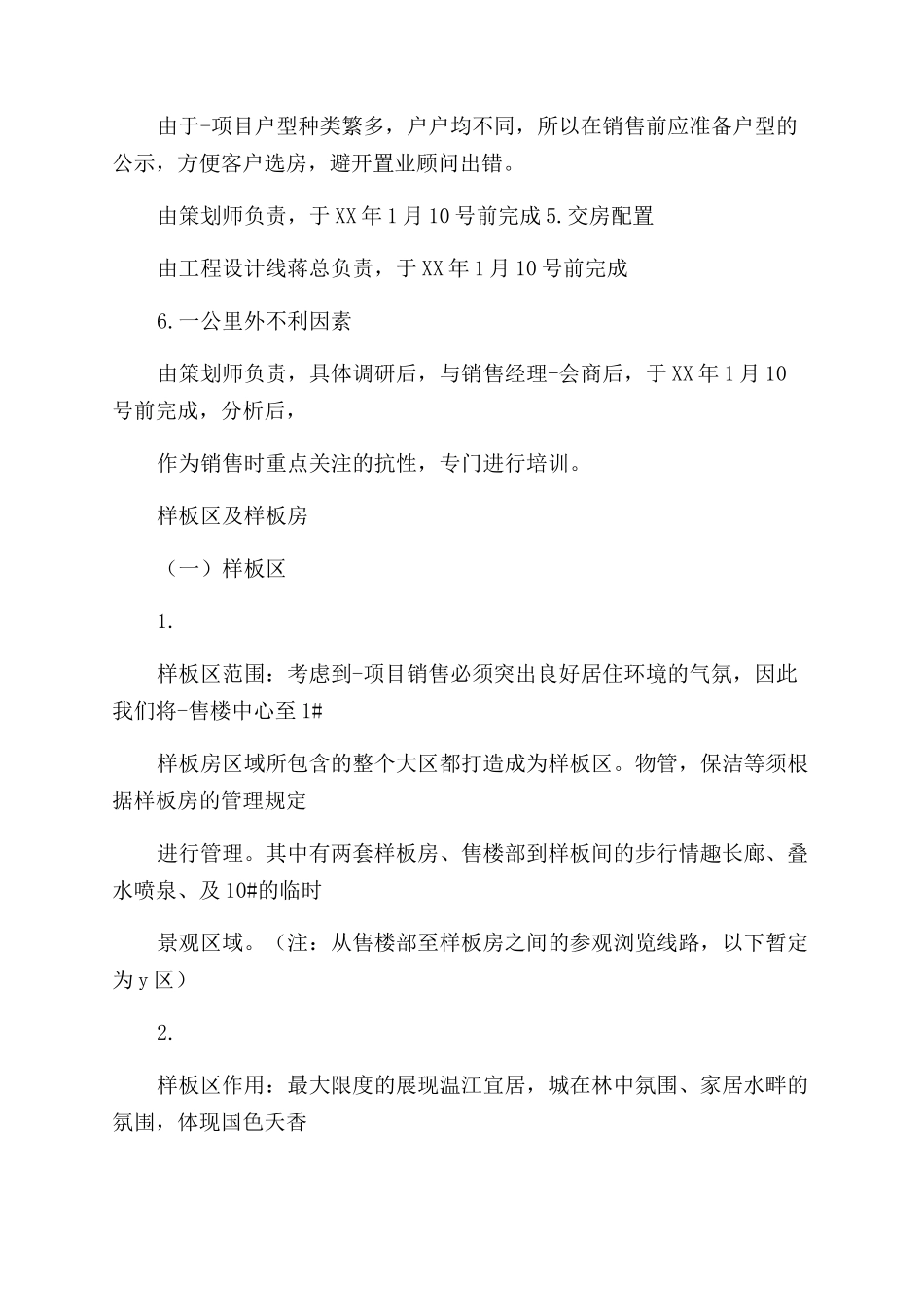 由于-项目户型种类繁多，户户均不同，所以在销售前应准备户型的公示，方便客户选房，避开置业顾问出错。

由策划师负责，于XX年1月10号前完成5.交房配置

由工程设计线蒋总负责，于XX年1月10号前完成

6.一公里外不利因素

由策划师负责，具体调研后，与销售经理-会商后，于XX年1月10号前完成，分析后，

作为销售时重点关注的抗性，专门进行培训。

样板区及样板房

（一）样板区

1.

样板区范围：考虑到-项目销售必须突出良好居住环境的气氛，因此我们将-售楼中心至1#

样板房区域所包含的整个大区都打造成为样板区。物管，保洁等须根据样板房的管理规定

进行管理。其中有两套样板房、售楼部到样板间的步行情趣长廊、叠水喷泉、及10#的临时

景观区域。（注：从售楼部至样板房之间的参观浏览线路，以下暂定为y区）

2.

样板区作用：最大限度的展现温江宜居，城在林中氛围、家居水畔的氛围，体现国色夭香